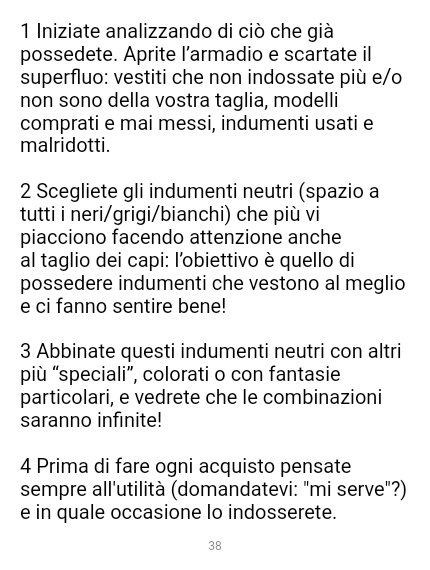 1 Iniziate analizzando di ciò che già possedete. Aprite l'armadio e scartate il superfluo: vestiti che non indossate più e/o non sono della vostra taglia, modelli comprati e mai messi, indumenti usati e malridotti.

2 Scegliete gli indumenti neutri (spazio a tutti i neri/grigi/bianchi) che più vi piacciono facendo attenzione anche al taglio dei capi: l'obiettivo è quello di possedere indumenti che vestono al meglio e ci fanno sentire bene!

3 Abbinate questi indumenti neutri con altri più "speciali", colorati o con fantasie particolari, e vedrete che le combinazioni saranno infinite!

4 Prima di fare ogni acquisto pensate sempre all'utilità (domandatevi: "mi serve"?) e in quale occasione lo indosserete.

38